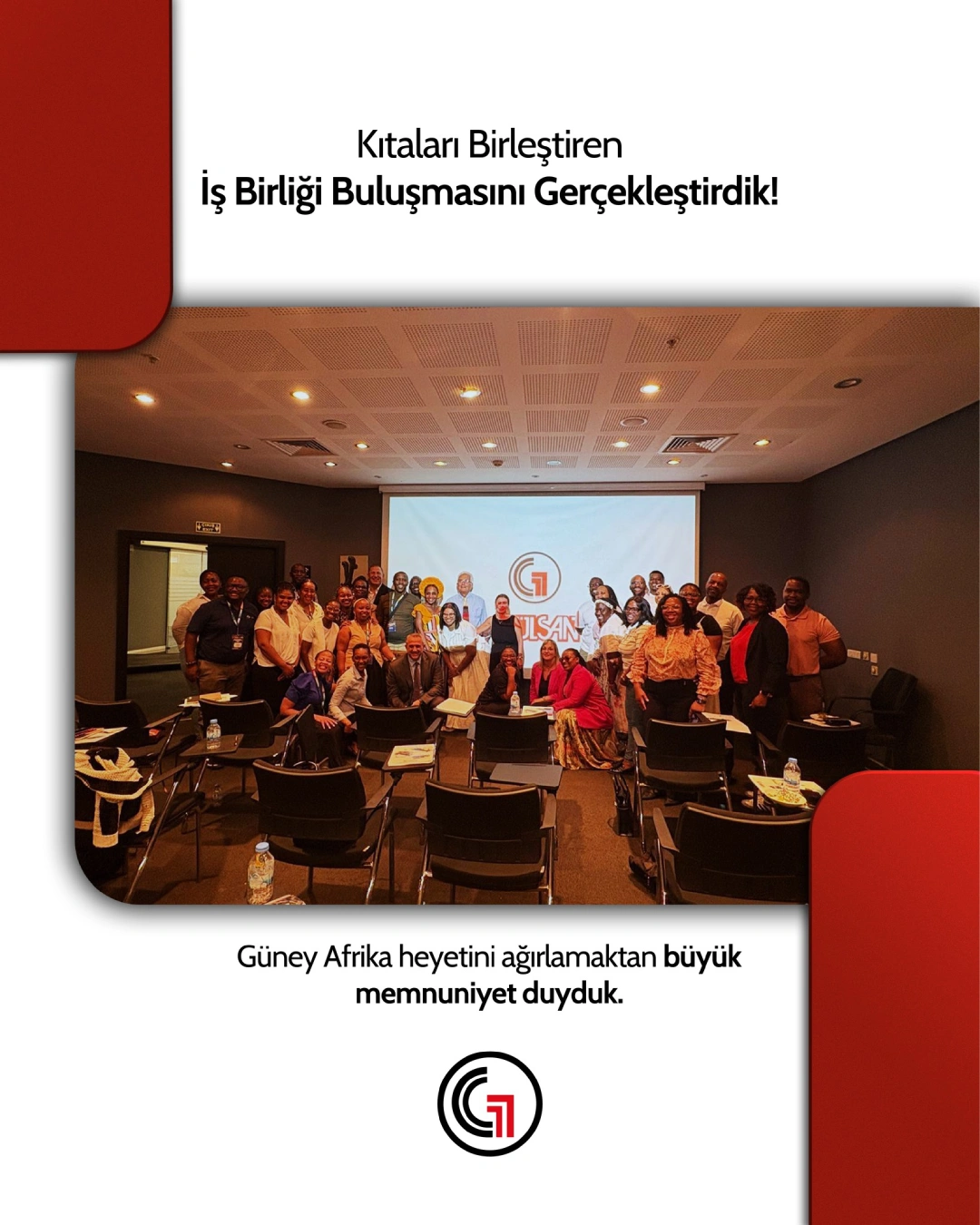 Kıtaları Birleştiren
İş Birliği Buluşmasını Gerçekleştirdik!

Güney Afrika heyetini ağırlamaktan büyük memnuniyet duyduk.